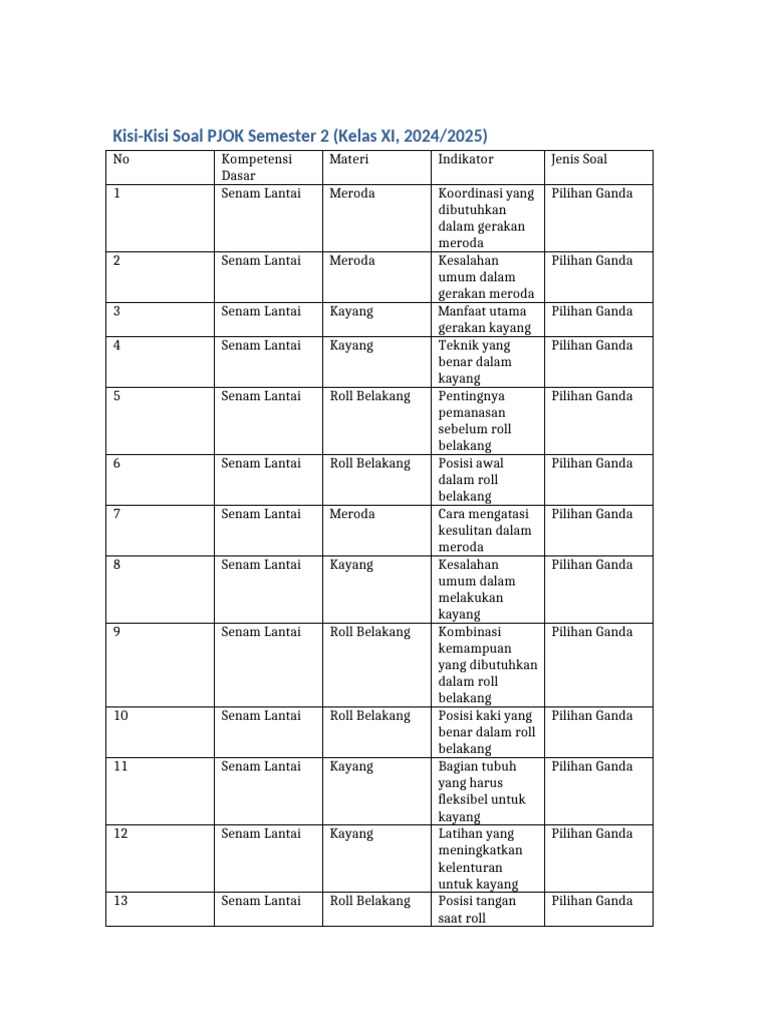 Kisi-Kisi Soal PJOK Semester 2 (Kelas XI, 2024/2025)

| No | Kompetensi Dasar | Materi | Indikator | Jenis Soal |
|---|---|---|---|---|
| 1 | Senam Lantai | Meroda | Koordinasi yang dibutuhkan dalam gerakan meroda | Pilihan Ganda |
| 2 | Senam Lantai | Meroda | Kesalahan umum dalam gerakan meroda | Pilihan Ganda |
| 3 | Senam Lantai | Kayang | Manfaat utama gerakan kayang | Pilihan Ganda |
| 4 | Senam Lantai | Kayang | Teknik yang benar dalam kayang | Pilihan Ganda |
| 5 | Senam Lantai | Roll Belakang | Pentingnya pemanasan sebelum roll belakang | Pilihan Ganda |
| 6 | Senam Lantai | Roll Belakang | Posisi awal dalam roll belakang | Pilihan Ganda |
| 7 | Senam Lantai | Meroda | Cara mengatasi kesulitan dalam meroda | Pilihan Ganda |
| 8 | Senam Lantai | Kayang | Kesalahan umum dalam melakukan kayang | Pilihan Ganda |
| 9 | Senam Lantai | Roll Belakang | Kombinasi kemampuan yang dibutuhkan dalam roll belakang | Pilihan Ganda |
| 10 | Senam Lantai | Roll Belakang | Posisi kaki yang benar dalam roll belakang | Pilihan Ganda |
| 11 | Senam Lantai | Kayang | Bagian tubuh yang harus fleksibel untuk kayang | Pilihan Ganda |
| 12 | Senam Lantai | Kayang | Latihan yang meningkatkan kelenturan untuk kayang | Pilihan Ganda |
| 13 | Senam Lantai | Roll Belakang | Posisi tangan saat roll | Pilihan Ganda |